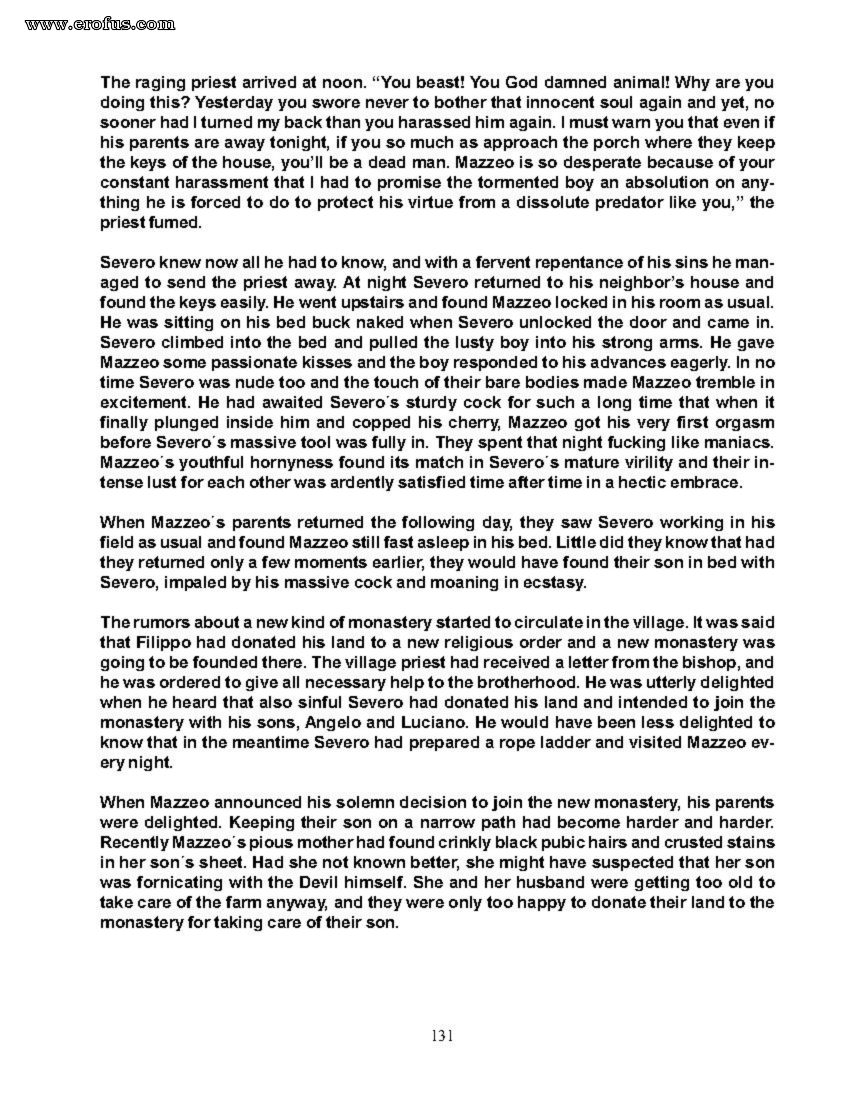 www.erofus.com

The raging priest arrived at noon. "You beast! You God damned animal! Why are you doing this? Yesterday you swore never to bother that innocent soul again and yet, no sooner had I turned my back than you harassed him again. I must warn you that even if his parents are away tonight, if you so much as approach the porch where they keep the keys of the house, you'll be a dead man. Mazzeo is so desperate because of your constant harassment that I had to promise the tormented boy an absolution on anything he is forced to do to protect his virtue from a dissolute predator like you," the priest fumed.

Severo knew now all he had to know, and with a fervent repentance of his sins he managed to send the priest away. At night Severo returned to his neighbor's house and found the keys easily. He went upstairs and found Mazzeo locked in his room as usual. He was sitting on his bed buck naked when Severo unlocked the door and came in. Severo climbed into the bed and pulled the lusty boy into his strong arms. He gave Mazzeo some passionate kisses and the boy responded to his advances eagerly. In no time Severo was nude too and the touch of their bare bodies made Mazzeo tremble in excitement. He had awaited Severo´s sturdy cock for such a long time that when it finally plunged inside him and copped his cherry, Mazzeo got his very first orgasm before Severo´s massive tool was fully in. They spent that night fucking like maniacs. Mazzeo´s youthful hornyness found its match in Severo´s mature virility and their intense lust for each other was ardently satisfied time after time in a hectic embrace.

When Mazzeo´s parents returned the following day, they saw Severo working in his field as usual and found Mazzeo still fast asleep in his bed. Little did they know that had they returned only a few moments earlier, they would have found their son in bed with Severo, impaled by his massive cock and moaning in ecstasy.

The rumors about a new kind of monastery started to circulate in the village. It was said that Filippo had donated his land to a new religious order and a new monastery was going to be founded there. The village priest had received a letter from the bishop, and he was ordered to give all necessary help to the brotherhood. He was utterly delighted when he heard that also sinful Severo had donated his land and intended to join the monastery with his sons, Angelo and Luciano. He would have been less delighted to know that in the meantime Severo had prepared a rope ladder and visited Mazzeo every night.

When Mazzeo announced his solemn decision to join the new monastery, his parents were delighted. Keeping their son on a narrow path had become harder and harder. Recently Mazzeo´s pious mother had found crinkly black pubic hairs and crusted stains in her son´s sheet. Had she not known better, she might have suspected that her son was fornicating with the Devil himself. She and her husband were getting too old to take care of the farm anyway, and they were only too happy to donate their land to the monastery for taking care of their son.

131